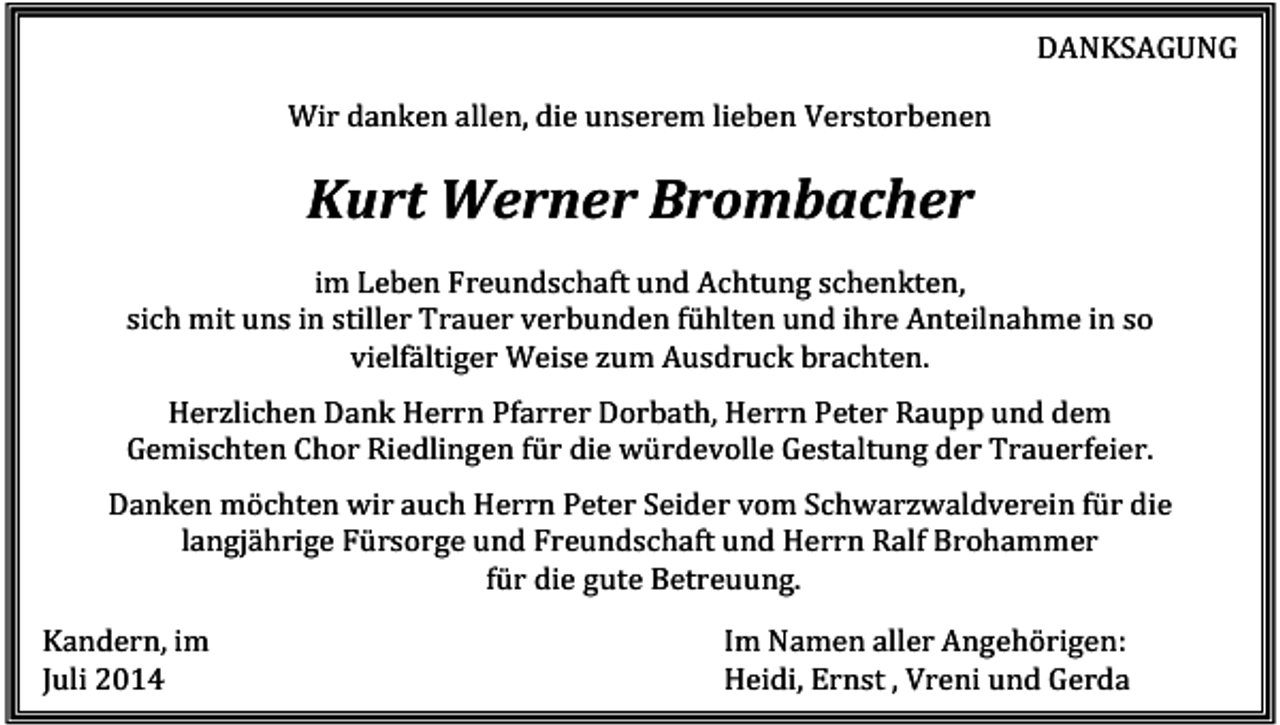 DANKSAGUNG

Wir danken allen, die unserem lieben Verstorbenen

Kurt Werner Brombacher

im Leben Freundschaft und Achtung schenkten, sich mit uns in stiller Trauer verbunden fühlten und ihre Anteilnahme in so vielfältiger Weise zum Ausdruck brachten.

Herzlichen Dank Herrn Pfarrer Dorbath, Herrn Peter Raupp und dem Gemischten Chor Riedlingen für die würdevolle Gestaltung der Trauerfeier.

Danken möchten wir auch Herrn Peter Seider vom Schwarzwaldverein für die langjährige Fürsorge und Freundschaft und Herrn Ralf Brohammer für die gute Betreuung.

Kandern, im
Juli 2014

Im Namen aller Angehörigen:
Heidi, Ernst , Vreni und Gerda